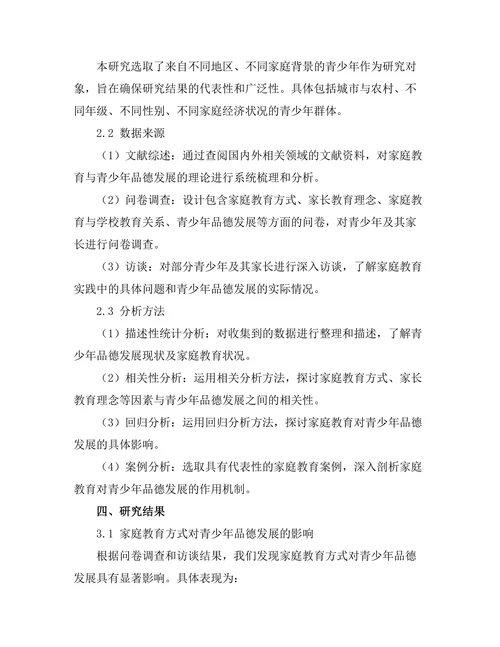 本研究选取了来自不同地区、不同家庭背景的青少年作为研究对象，旨在确保研究结果的代表性和广泛性。具体包括城市与农村、不同年级、不同性别、不同家庭经济状况的青少年群体。

2.2 数据来源

（1）文献综述：通过查阅国内外相关领域的文献资料，对家庭教育与青少年品德发展的理论进行系统梳理和分析。

（2）问卷调查：设计包含家庭教育方式、家长教育理念、家庭教育与学校教育关系、青少年品德发展等方面的问卷，对青少年及其家长进行问卷调查。

（3）访谈：对部分青少年及其家长进行深入访谈，了解家庭教育实践中的具体问题和青少年品德发展的实际情况。

2.3 分析方法

（1）描述性统计分析：对收集到的数据进行整理和描述，了解青少年品德发展现状及家庭教育状况。

（2）相关性分析：运用相关分析方法，探讨家庭教育方式、家长教育理念等因素与青少年品德发展之间的相关性。

（3）回归分析：运用回归分析方法，探讨家庭教育对青少年品德发展的具体影响。

（4）案例分析：选取具有代表性的家庭教育案例，深入剖析家庭教育对青少年品德发展的作用机制。

四、研究结果

3.1 家庭教育方式对青少年品德发展的影响

根据问卷调查和访谈结果，我们发现家庭教育方式对青少年品德发展具有显著影响。具体表现为：